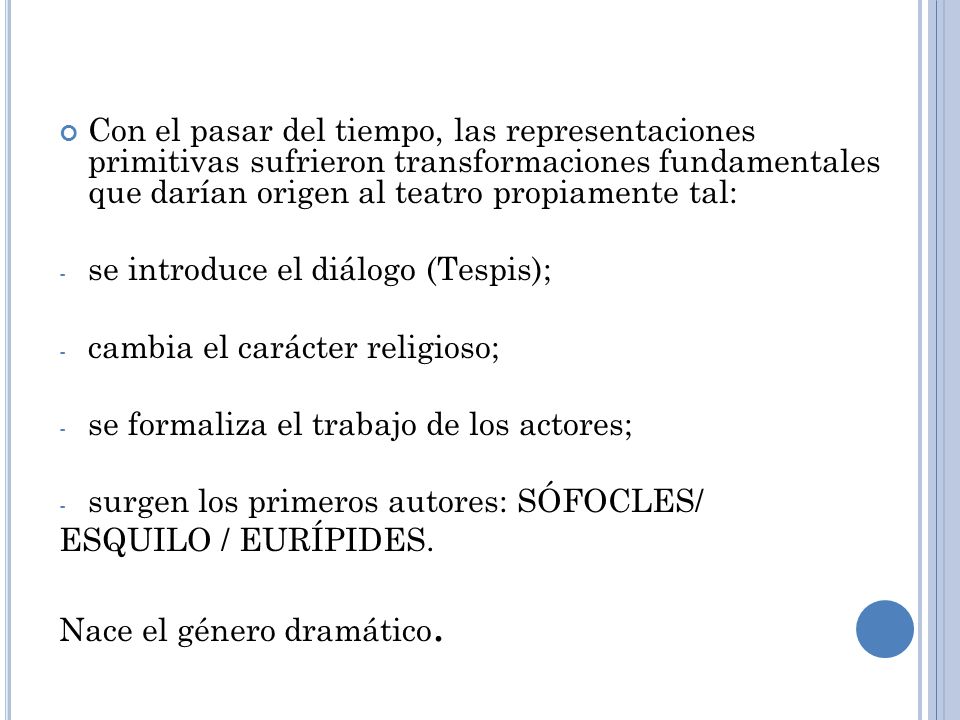 Con el pasar del tiempo, las representaciones primitivas sufrieron transformaciones fundamentales que darían origen al teatro propiamente tal:

- se introduce el diálogo (Tespis);

- cambia el carácter religioso;

- se formaliza el trabajo de los actores;

- surgen los primeros autores: SÓFOCLES/ ESQUILO / EURÍPIDES.

Nace el género dramático.